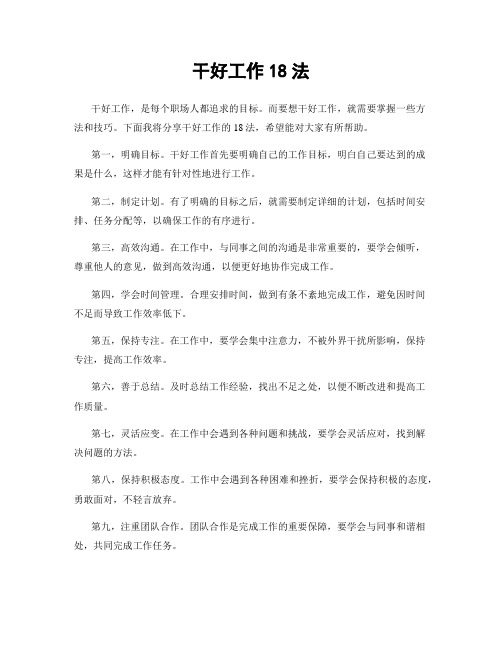 干好工作 18 法

干好工作，是每个职场人都追求的目标。而要想干好工作，就需要掌握一些方法和技巧。下面我将分享干好工作的 18 法，希望能对大家有所帮助。

第一，明确目标。干好工作首先要明确自己的工作目标，明白自己要达到的成果是什么，这样才能有针对性地进行工作。

第二，制定计划。有了明确的目标之后，就需要制定详细的计划，包括时间安排、任务分配等，以确保工作的有序进行。

第三，高效沟通。在工作中，与同事之间的沟通是非常重要的，要学会倾听，尊重他人的意见，做到高效沟通，以便更好地协作完成工作。

第四，学会时间管理。合理安排时间，做到有条不紊地完成工作，避免因时间不足而导致工作效率低下。

第五，保持专注。在工作中，要学会集中注意力，不被外界干扰所影响，保持专注，提高工作效率。

第六，善于总结。及时总结工作经验，找出不足之处，以便不断改进和提高工作质量。

第七，灵活应变。在工作中会遇到各种问题和挑战，要学会灵活应对，找到解决问题的方法。

第八，保持积极态度。工作中会遇到各种困难和挫折，要学会保持积极的态度，勇敢面对，不轻言放弃。

第九，注重团队合作。团队合作是完成工作的重要保障，要学会与同事和谐相处，共同完成工作任务。